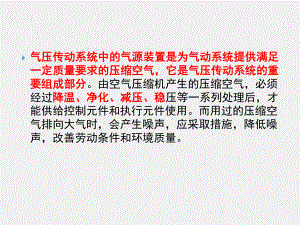 气压传动系统中的气源装置是为气动系统提供满足一定质量要求的压缩空气，它是气压传动系统的重要组成部分。由空气压缩机产生的压缩空气，必须经过降温、净化、减压、稳压等一系列处理后，才能供给控制元件和执行元件使用。而用过的压缩空气排向大气时，会产生噪声，应采取措施，降低噪声，改善劳动条件和环境质量。